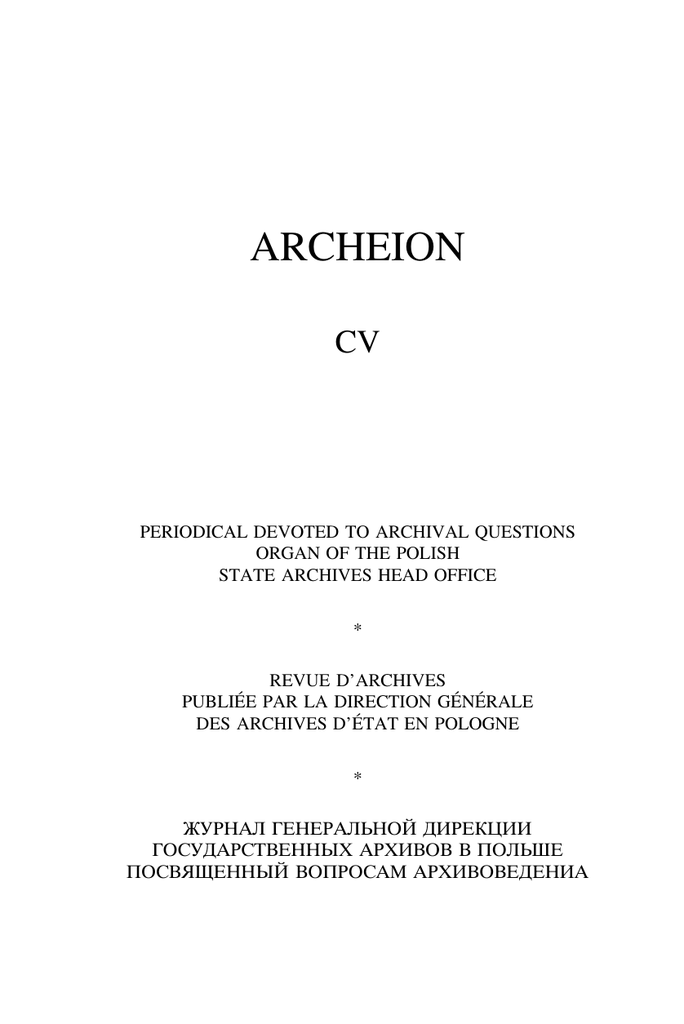 ARCHEION

CV

PERIODICAL DEVOTED TO ARCHIVAL QUESTIONS
ORGAN OF THE POLISH
STATE ARCHIVES HEAD OFFICE

*

REVUE D'ARCHIVES
PUBLIÉE PAR LA DIRECTION GÉNÉRALE
DES ARCHIVES D'ÉTAT EN POLOGNE

*

ЖУРНАЛ ГЕНЕРАЛЬНОЙ ДИРЕКЦИИ
ГОСУДАРСТВЕННЫХ АРХИВОВ В ПОЛЬШЕ
ПОСВЯЩЕННЫЙ ВОПРОСАМ АРХИВОВЕДЕНИА